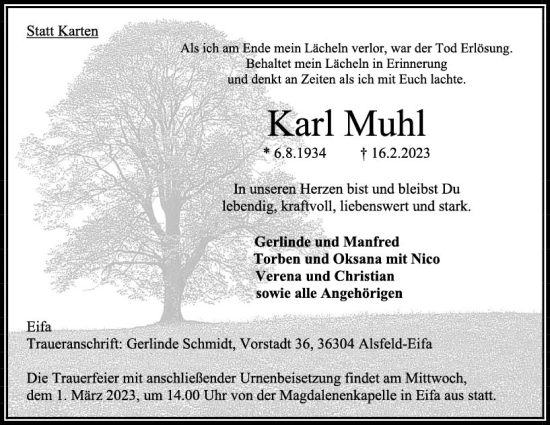 Statt Karten

Als ich am Ende mein Lächeln verlor, war der Tod Erlösung.
Behaltet mein Lächeln in Erinnerung
und denkt an Zeiten als ich mit Euch lachte.

Karl Muhl

* 6.8.1934 † 16.2.2023

In unseren Herzen bist und bleibst Du
lebendig, kraftvoll, liebenswert und stark.

Gerlinde und Manfred
Torben und Oksana mit Nico
Verena und Christian
sowie alle Angehörigen

Eifa
Traueranschrift: Gerlinde Schmidt, Vorstadt 36, 36304 Alsfeld-Eifa

Die Trauerfeier mit anschließender Urnenbeisetzung findet am Mittwoch, dem 1. März 2023, um 14.00 Uhr von der Magdalenenkapelle in Eifa aus statt.